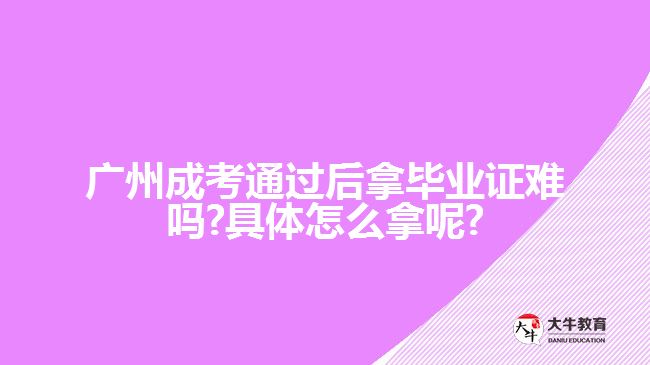 广州成考通过后拿毕业证难吗?具体怎么拿呢?

大牛
大牛教育
DANIU EDUCATION